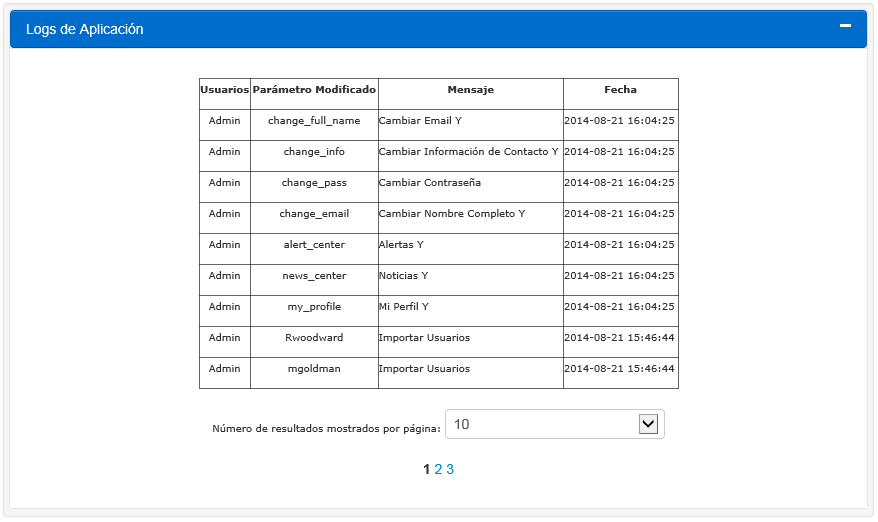 Logs de Aplicación

| Usuarios | Parámetro Modificado | Mensaje | Fecha |
|---|---|---|---|
| Admin | change_full_name | Cambiar Email Y | 2014-08-21 16:04:25 |
| Admin | change_info | Cambiar Información de Contacto Y | 2014-08-21 16:04:25 |
| Admin | change_pass | Cambiar Contraseña | 2014-08-21 16:04:25 |
| Admin | change_email | Cambiar Nombre Completo Y | 2014-08-21 16:04:25 |
| Admin | alert_center | Alertas Y | 2014-08-21 16:04:25 |
| Admin | news_center | Noticias Y | 2014-08-21 16:04:25 |
| Admin | my_profile | Mi Perfil Y | 2014-08-21 16:04:25 |
| Admin | Rwoodward | Importar Usuarios | 2014-08-21 15:46:44 |
| Admin | mgoldman | Importar Usuarios | 2014-08-21 15:46:44 |

Número de resultados mostrados por página: 10

1 2 3